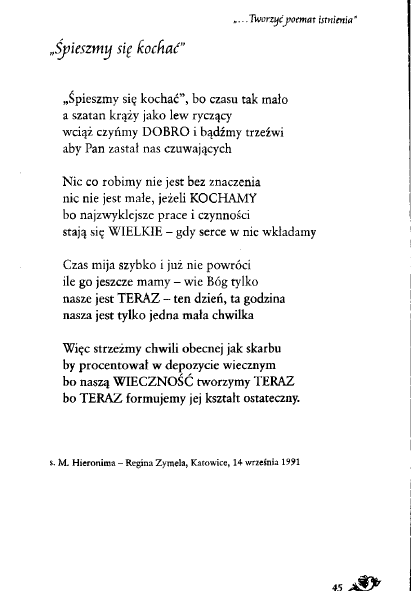 „...Tworzyć poemat istnienia"

„Śpieszmy się kochać"

„Śpieszmy się kochać", bo czasu tak mało
a szatan krąży jako lew ryczący
wciąż czyńmy DOBRO i bądźmy trzeźwi
aby Pan zastał nas czuwających

Nic co robimy nie jest bez znaczenia
nic nie jest małe, jeżeli KOCHAMY
bo najzwyklejsze prace i czynności
stają się WIELKIE – gdy serce w nie wkładamy

Czas mija szybko i już nie powróci
ile go jeszcze mamy – wie Bóg tylko
nasze jest TERAZ – ten dzień, ta godzina
nasza jest tylko jedna mała chwilka

Więc strzeżmy chwili obecnej jak skarbu
by procentował w depozycie wiecznym
bo naszą WIECZNOŚĆ tworzymy TERAZ
bo TERAZ formujemy jej kształt ostateczny.

s. M. Hieronima – Regina Zymela, Katowice, 14 września 1991

45